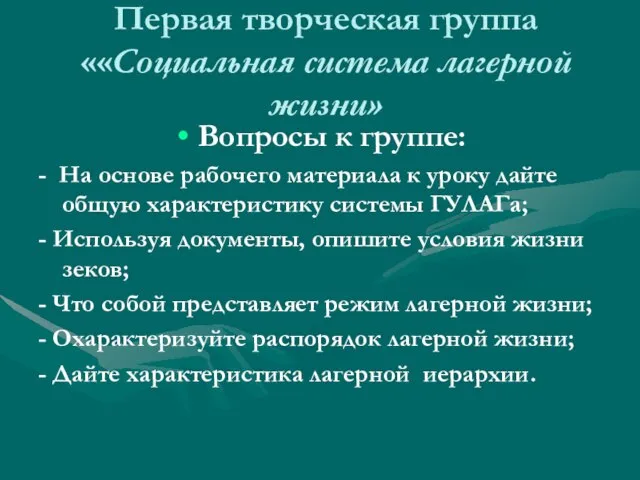 Первая творческая группа ««Социальная система лагерной жизни»

• Вопросы к группе:

- На основе рабочего материала к уроку дайте общую характеристику системы ГУЛАГа;

- Используя документы, опишите условия жизни зеков;

- Что собой представляет режим лагерной жизни;

- Охарактеризуйте распорядок лагерной жизни;

- Дайте характеристика лагерной иерархии.